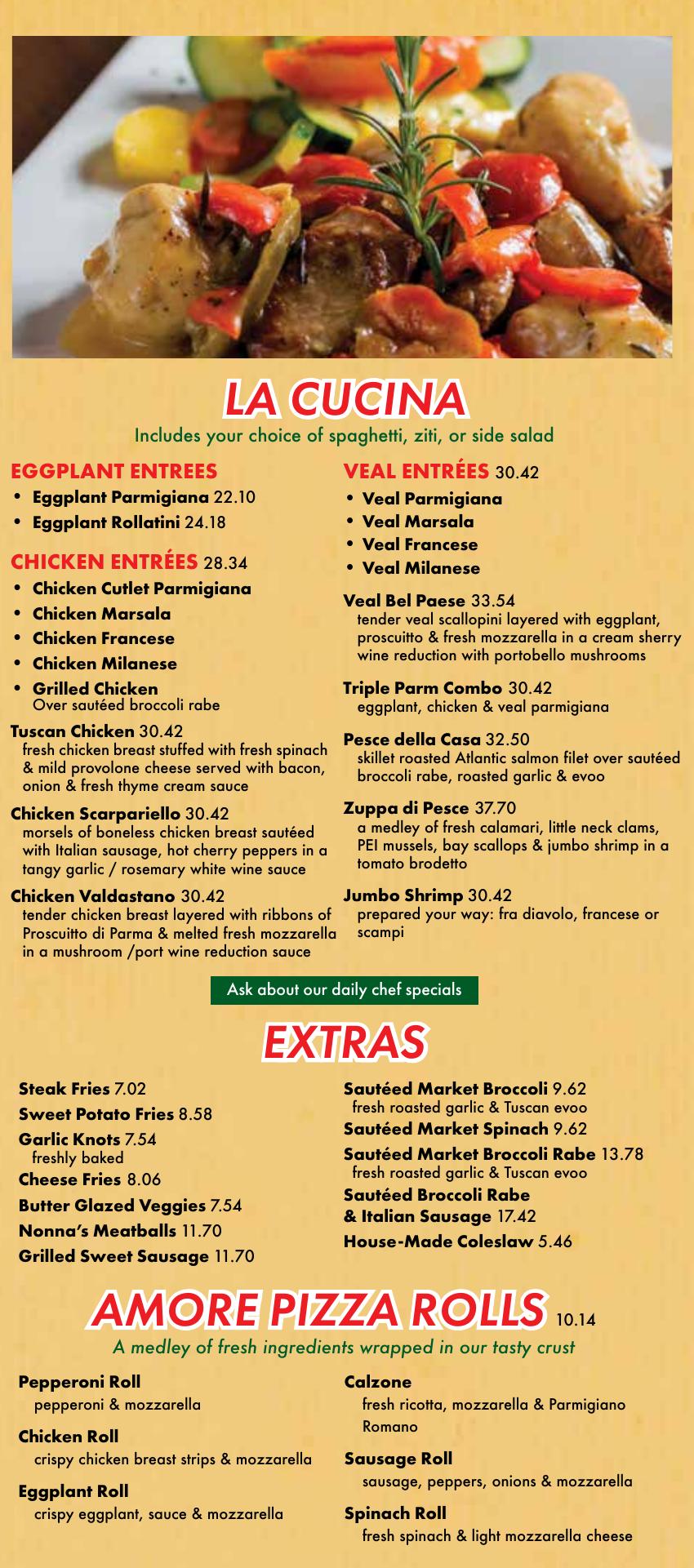 LA CUCINA
Includes your choice of spaghetti, ziti, or side salad

EGGPLANT ENTREES
• Eggplant Parmigiana 22.10
• Eggplant Rollatini 24.18

CHICKEN ENTRÉES 28.34
• Chicken Cutlet Parmigiana
• Chicken Marsala
• Chicken Francese
• Chicken Milanese
• Grilled Chicken
Over sautéed broccoli rabe

Tuscan Chicken 30.42
fresh chicken breast stuffed with fresh spinach & mild provolone cheese served with bacon, onion & fresh thyme cream sauce

Chicken Scarpariello 30.42
morsels of boneless chicken breast sautéed with Italian sausage, hot cherry peppers in a tangy garlic / rosemary white wine sauce

Chicken Valdastano 30.42
tender chicken breast layered with ribbons of Proscuitto di Parma & melted fresh mozzarella in a mushroom /port wine reduction sauce

VEAL ENTRÉES 30.42
• Veal Parmigiana
• Veal Marsala
• Veal Francese
• Veal Milanese

Veal Bel Paese 33.54
tender veal scallopini layered with eggplant, proscuitto & fresh mozzarella in a cream sherry wine reduction with portobello mushrooms

Triple Parm Combo 30.42
eggplant, chicken & veal parmigiana

Pesce della Casa 32.50
skillet roasted Atlantic salmon filet over sautéed broccoli rabe, roasted garlic & evoo

Zuppa di Pesce 37.70
a medley of fresh calamari, little neck clams, PEI mussels, bay scallops & jumbo shrimp in a tomato brodetto

Jumbo Shrimp 30.42
prepared your way: fra diavolo, francese or scampi

Ask about our daily chef specials

EXTRAS

Steak Fries 7.02
Sweet Potato Fries 8.58
Garlic Knots 7.54
freshly baked
Cheese Fries 8.06
Butter Glazed Veggies 7.54
Nonna's Meatballs 11.70
Grilled Sweet Sausage 11.70

Sautéed Market Broccoli 9.62
fresh roasted garlic & Tuscan evoo
Sautéed Market Spinach 9.62
Sautéed Market Broccoli Rabe 13.78
fresh roasted garlic & Tuscan evoo
Sautéed Broccoli Rabe & Italian Sausage 17.42
House-Made Coleslaw 5.46

AMORE PIZZA ROLLS 10.14
A medley of fresh ingredients wrapped in our tasty crust

Pepperoni Roll
pepperoni & mozzarella

Chicken Roll
crispy chicken breast strips & mozzarella

Eggplant Roll
crispy eggplant, sauce & mozzarella

Calzone
fresh ricotta, mozzarella & Parmigiano Romano

Sausage Roll
sausage, peppers, onions & mozzarella

Spinach Roll
fresh spinach & light mozzarella cheese